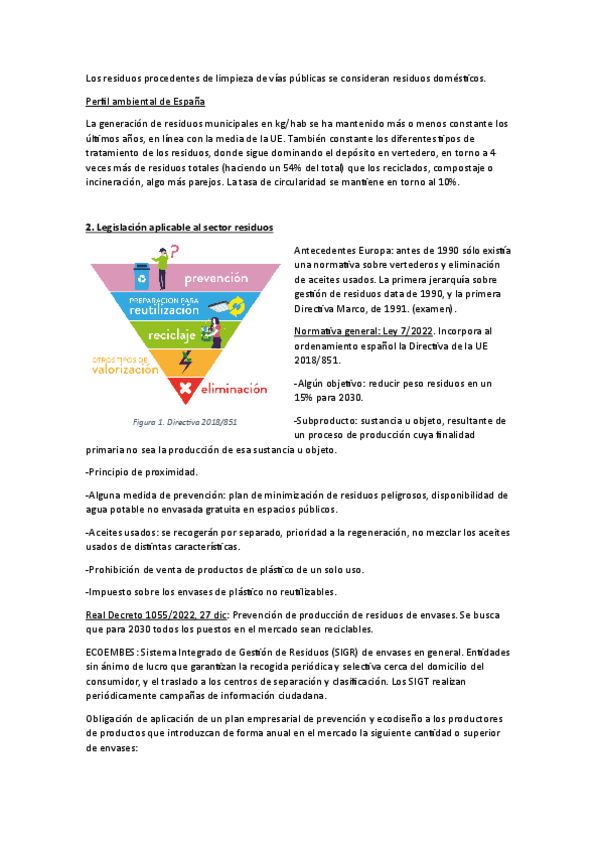 Los residuos procedentes de limpieza de vías públicas se consideran residuos domésticos.

Perfil ambiental de España

La generación de residuos municipales en kg/hab se ha mantenido más o menos constante los últimos años, en línea con la media de la UE. También constante los diferentes tipos de tratamiento de los residuos, donde sigue dominando el depósito en vertedero, en torno a 4 veces más de residuos totales (haciendo un 54% del total) que los reciclados, compostaje o incineración, algo más parejos. La tasa de circularidad se mantiene en torno al 10%.

2. Legislación aplicable al sector residuos

prevención
PREPARACIÓN PARA reutilización
reciclaje
OTROS TIPOS DE valorización
eliminación

Figura 1. Directiva 2018/851

Antecedentes Europa: antes de 1990 sólo existía una normativa sobre vertederos y eliminación de aceites usados. La primera jerarquía sobre gestión de residuos data de 1990, y la primera Directiva Marco, de 1991. (examen).

Normativa general: Ley 7/2022. Incorpora al ordenamiento español la Directiva de la UE 2018/851.

-Algún objetivo: reducir peso residuos en un 15% para 2030.

-Subproducto: sustancia u objeto, resultante de un proceso de producción cuya finalidad primaria no sea la producción de esa sustancia u objeto.

-Principio de proximidad.

-Alguna medida de prevención: plan de minimización de residuos peligrosos, disponibilidad de agua potable no envasada gratuita en espacios públicos.

-Aceites usados: se recogerán por separado, prioridad a la regeneración, no mezclar los aceites usados de distintas características.

-Prohibición de venta de productos de plástico de un solo uso.

-Impuesto sobre los envases de plástico no reutilizables.

Real Decreto 1055/2022, 27 dic: Prevención de producción de residuos de envases. Se busca que para 2030 todos los puestos en el mercado sean reciclables.

ECOEMBES: Sistema Integrado de Gestión de Residuos (SIGR) de envases en general. Entidades sin ánimo de lucro que garantizan la recogida periódica y selectiva cerca del domicilio del consumidor, y el traslado a los centros de separación y clasificación. Los SIGT realizan periódicamente campañas de información ciudadana.

Obligación de aplicación de un plan empresarial de prevención y ecodiseño a los productores de productos que introduzcan de forma anual en el mercado la siguiente cantidad o superior de envases: